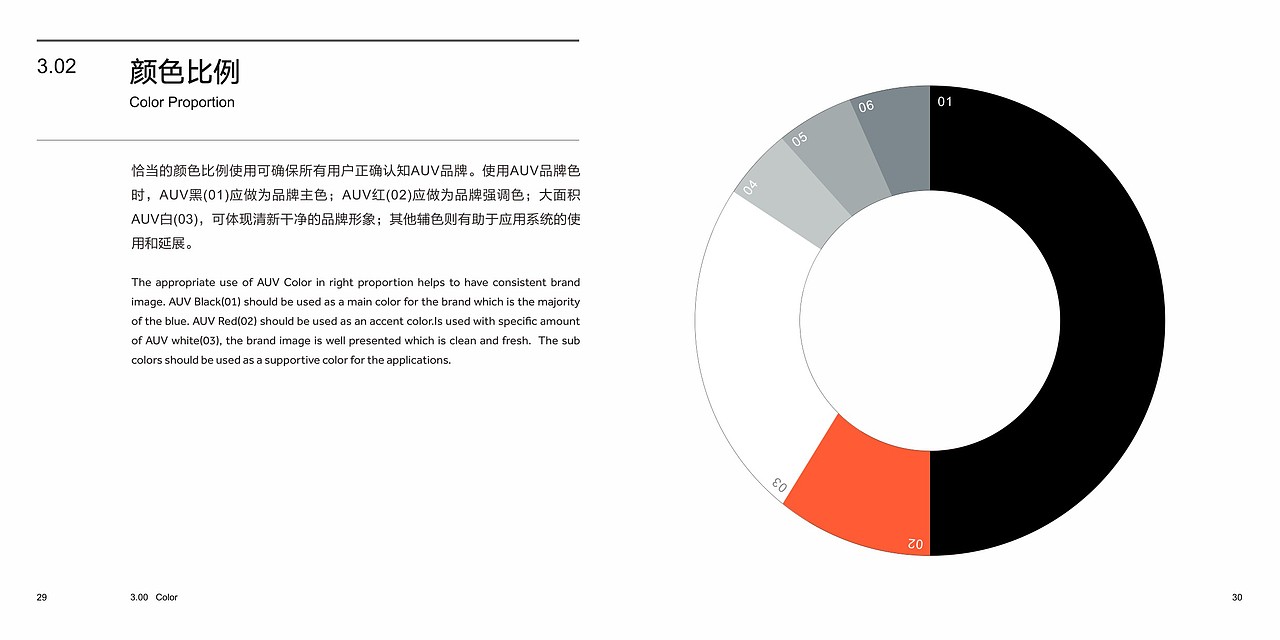 3.02 颜色比例

Color Proportion

恰当的颜色比例使用可确保所有用户正确认知AUV品牌。使用AUV品牌色时，AUV黑(01)应做为品牌主色；AUV红(02)应做为品牌强调色；大面积AUV白(03)，可体现清新干净的品牌形象；其他辅色则有助于应用系统的使用和延展。

The appropriate use of AUV Color in right proportion helps to have consistent brand image. AUV Black(01) should be used as a main color for the brand which is the majority of the blue. AUV Red(02) should be used as an accent color.Is used with specific amount of AUV white(03), the brand image is well presented which is clean and fresh. The sub colors should be used as a supportive color for the applications.

01
02
03
04
05
06

29 3.00 Color

30